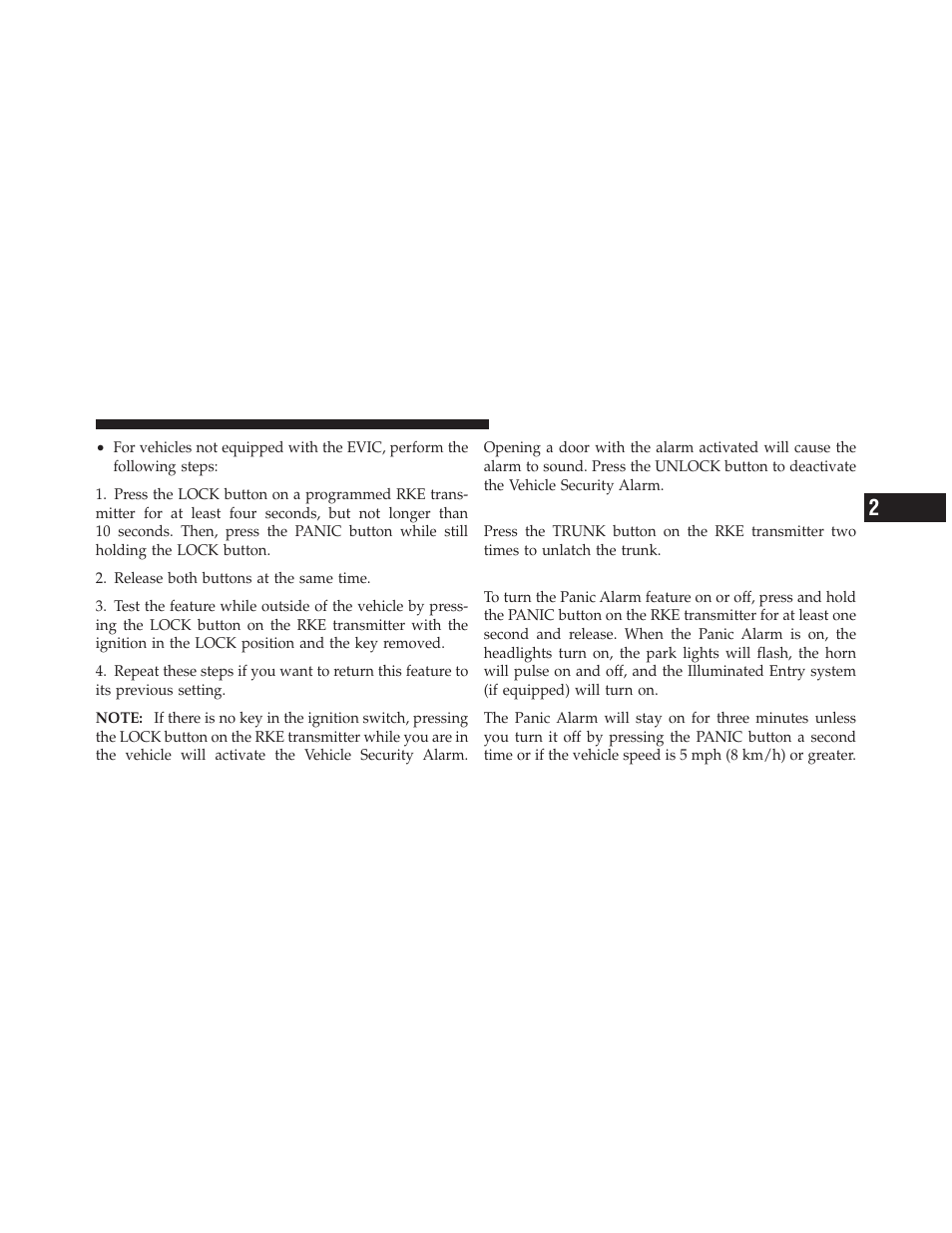 • For vehicles not equipped with the EVIC, perform the following steps:

1. Press the LOCK button on a programmed RKE transmitter for at least four seconds, but not longer than 10 seconds. Then, press the PANIC button while still holding the LOCK button.

2. Release both buttons at the same time.

3. Test the feature while outside of the vehicle by pressing the LOCK button on the RKE transmitter with the ignition in the LOCK position and the key removed.

4. Repeat these steps if you want to return this feature to its previous setting.

NOTE: If there is no key in the ignition switch, pressing the LOCK button on the RKE transmitter while you are in the vehicle will activate the Vehicle Security Alarm.

Opening a door with the alarm activated will cause the alarm to sound. Press the UNLOCK button to deactivate the Vehicle Security Alarm.

Press the TRUNK button on the RKE transmitter two times to unlatch the trunk.

To turn the Panic Alarm feature on or off, press and hold the PANIC button on the RKE transmitter for at least one second and release. When the Panic Alarm is on, the headlights turn on, the park lights will flash, the horn will pulse on and off, and the Illuminated Entry system (if equipped) will turn on.

The Panic Alarm will stay on for three minutes unless you turn it off by pressing the PANIC button a second time or if the vehicle speed is 5 mph (8 km/h) or greater.

2